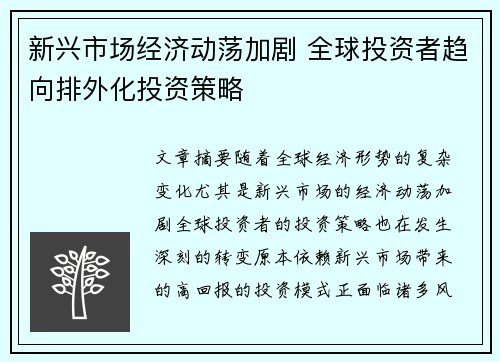 新兴市场经济动荡加剧 全球投资者趋向排外化投资策略

文章摘要随着全球经济形势的复杂变化尤其是新兴市场的经济动荡加剧全球投资者的投资策略也在发生深刻的转变原本依赖新兴市场带来的高回报的投资模式正面临诸多风